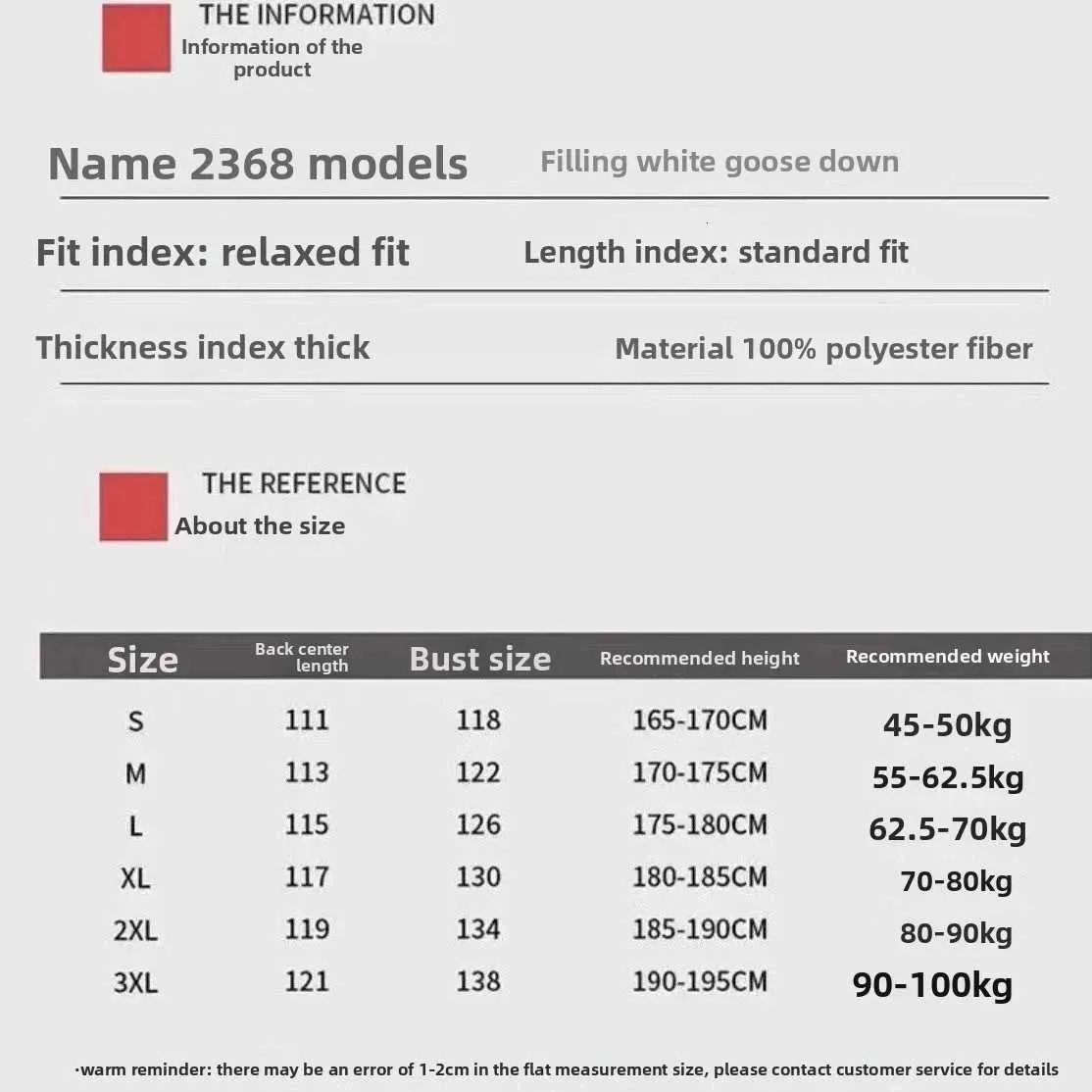 THE INFORMATION
Information of the product

Name 2368 models

Filling white goose down

Fit index: relaxed fit

Length index: standard fit

Thickness index thick

Material 100% polyester fiber

THE REFERENCE
About the size

| Size | Back center length | Bust size | Recommended height | Recommended weight |
|---|---|---|---|---|
| S | 111 | 118 | 165-170CM | 45-50kg |
| M | 113 | 122 | 170-175CM | 55-62.5kg |
| L | 115 | 126 | 175-180CM | 62.5-70kg |
| XL | 117 | 130 | 180-185CM | 70-80kg |
| 2XL | 119 | 134 | 185-190CM | 80-90kg |
| 3XL | 121 | 138 | 190-195CM | 90-100kg |

·warm reminder: there may be an error of 1-2cm in the flat measurement size, please contact customer service for details